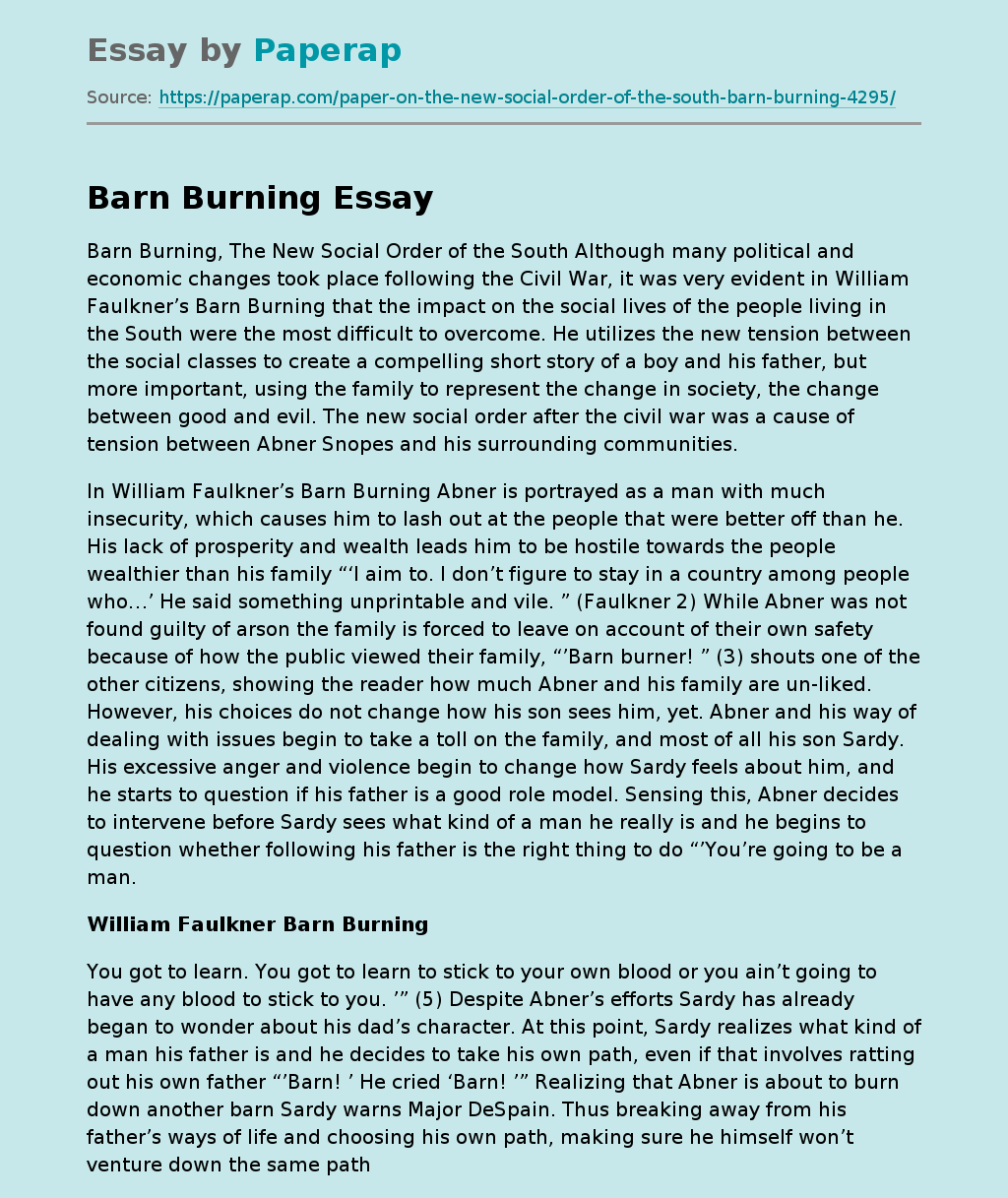 Essay by Paperap

Source: https://paperap.com/paper-on-the-new-social-order-of-the-south-barn-burning-4295/

Barn Burning Essay

Barn Burning, The New Social Order of the South Although many political and economic changes took place following the Civil War, it was very evident in William Faulkner's Barn Burning that the impact on the social lives of the people living in the South were the most difficult to overcome. He utilizes the new tension between the social classes to create a compelling short story of a boy and his father, but more important, using the family to represent the change in society, the change between good and evil. The new social order after the civil war was a cause of tension between Abner Snopes and his surrounding communities.

In William Faulkner's Barn Burning Abner is portrayed as a man with much insecurity, which causes him to lash out at the people that were better off than he. His lack of prosperity and wealth leads him to be hostile towards the people wealthier than his family "'I aim to. I don't figure to stay in a country among people who…' He said something unprintable and vile. " (Faulkner 2) While Abner was not found guilty of arson the family is forced to leave on account of their own safety because of how the public viewed their family, "'Barn burner! " (3) shouts one of the other citizens, showing the reader how much Abner and his family are un-liked. However, his choices do not change how his son sees him, yet. Abner and his way of dealing with issues begin to take a toll on the family, and most of all his son Sardy. His excessive anger and violence begin to change how Sardy feels about him, and he starts to question if his father is a good role model. Sensing this, Abner decides to intervene before Sardy sees what kind of a man he really is and he begins to question whether following his father is the right thing to do "'You're going to be a man.

William Faulkner Barn Burning

You got to learn. You got to learn to stick to your own blood or you ain't going to have any blood to stick to you. '" (5) Despite Abner's efforts Sardy has already began to wonder about his dad's character. At this point, Sardy realizes what kind of a man his father is and he decides to take his own path, even if that involves ratting out his own father "'Barn! ' He cried 'Barn! '" Realizing that Abner is about to burn down another barn Sardy warns Major DeSpain. Thus breaking away from his father's ways of life and choosing his own path, making sure he himself won't venture down the same path